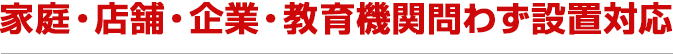 家庭・店舗・企業・教育機関問わず設置対応